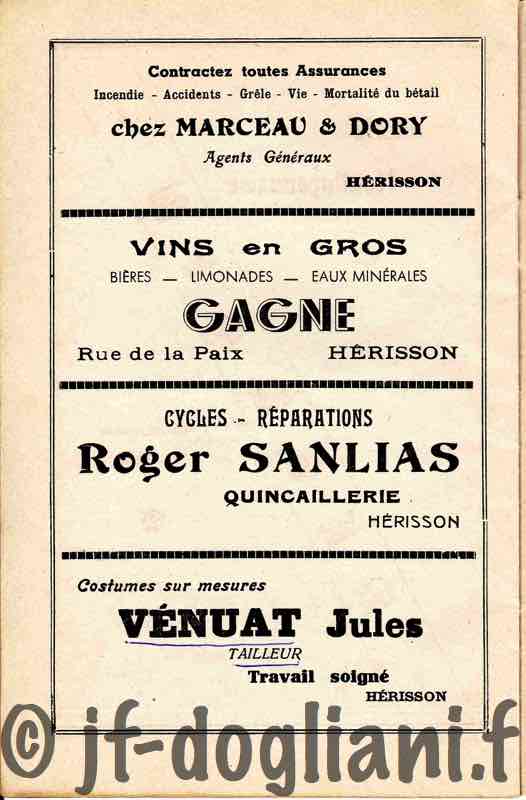 Contractez toutes Assurances
Incendie - Accidents - Grêle - Vie - Mortalité du bétail

chez MARCEAU & DORY

Agents Généraux

HÉRISSON

VINS en GROS

BIÈRES — LIMONADES — EAUX MINÉRALES

GAGNE

Rue de la Paix HÉRISSON

CYCLES - RÉPARATIONS

Roger SANLIAS

QUINCAILLERIE

HÉRISSON

Costumes sur mesures

VÉNUAT Jules

TAILLEUR

Travail soigné

HÉRISSON

© jf-dogliani.f